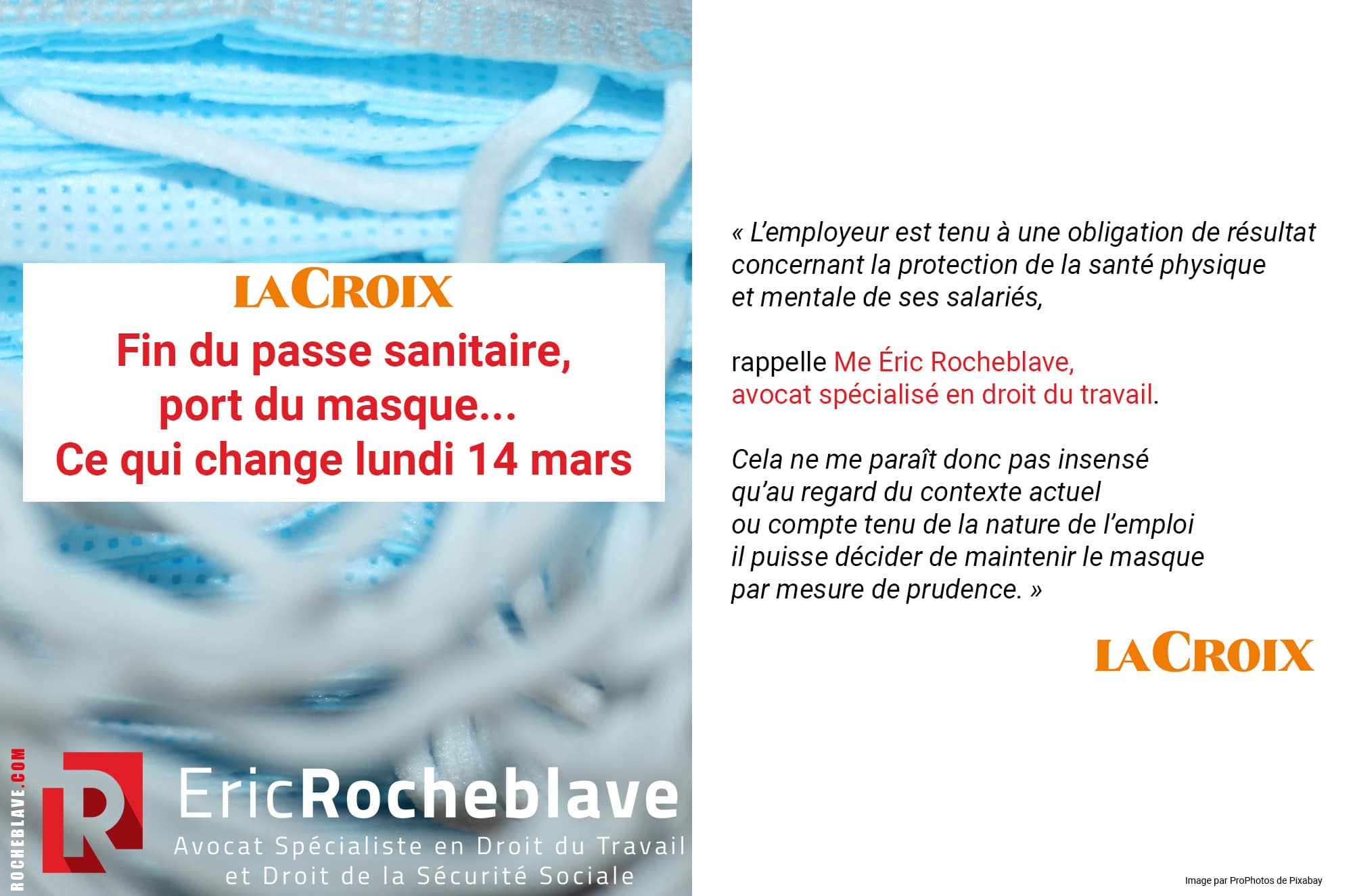 LA CROIX

Fin du passe sanitaire, port du masque... Ce qui change lundi 14 mars

ROCHEBLAVE.COM

EricRocheblave

Avocat Spécialiste en Droit du Travail et Droit de la Sécurité Sociale

« L'employeur est tenu à une obligation de résultat concernant la protection de la santé physique et mentale de ses salariés,

rappelle Me Éric Rocheblave, avocat spécialisé en droit du travail.

Cela ne me paraît donc pas insensé qu'au regard du contexte actuel ou compte tenu de la nature de l'emploi il puisse décider de maintenir le masque par mesure de prudence. »

LA CROIX

Image par ProPhotos de Pixabay